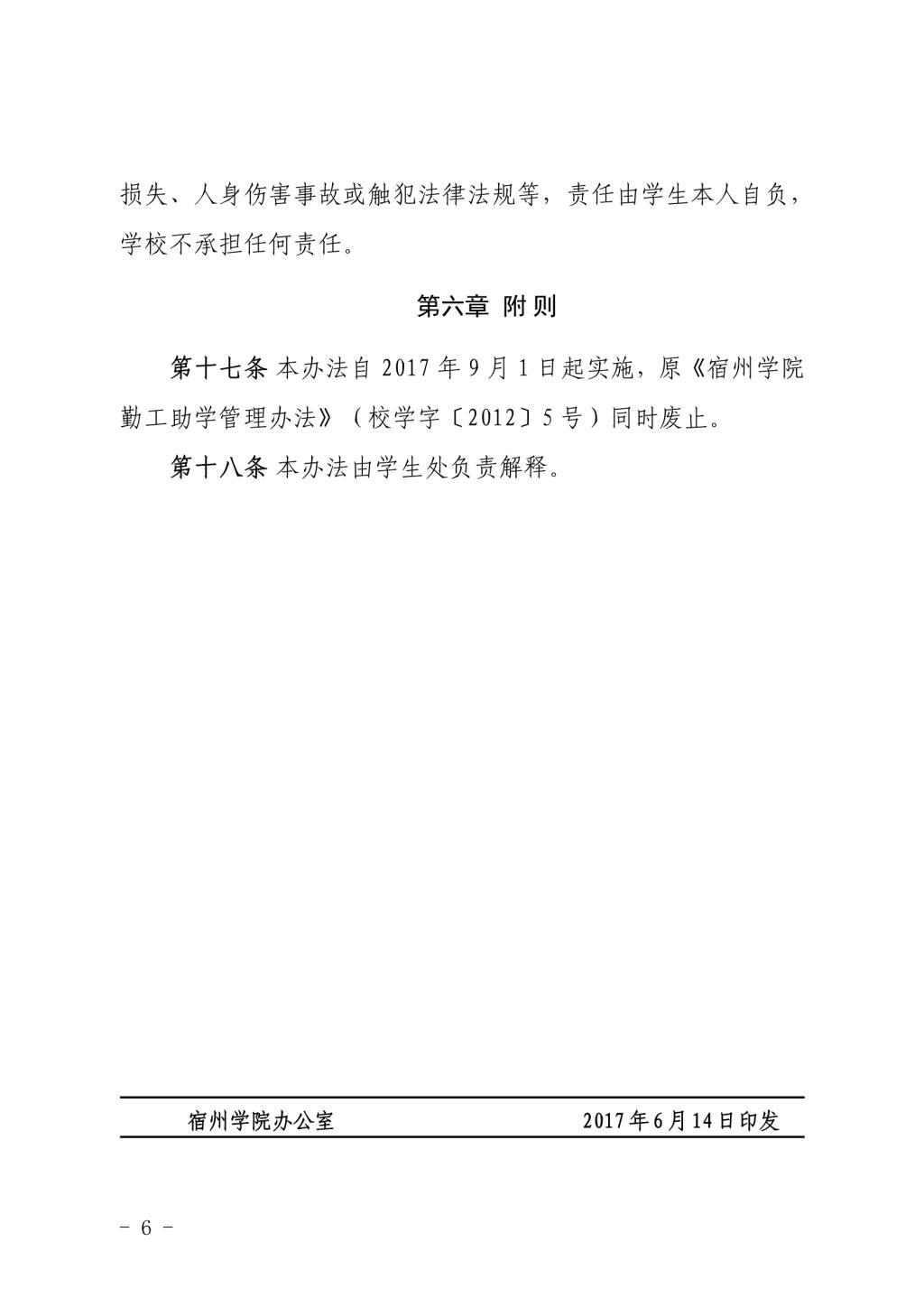 损失、人身伤害事故或触犯法律法规等，责任由学生本人自负，学校不承担任何责任。

第六章 附 则

第十七条 本办法自 2017 年 9 月 1 日起实施，原《宿州学院勤工助学管理办法》（校学字〔2012〕5 号）同时废止。

第十八条 本办法由学生处负责解释。

宿州学院办公室 2017 年 6 月 14 日印发

- 6 -